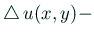 $\triangle u(x, y) -$